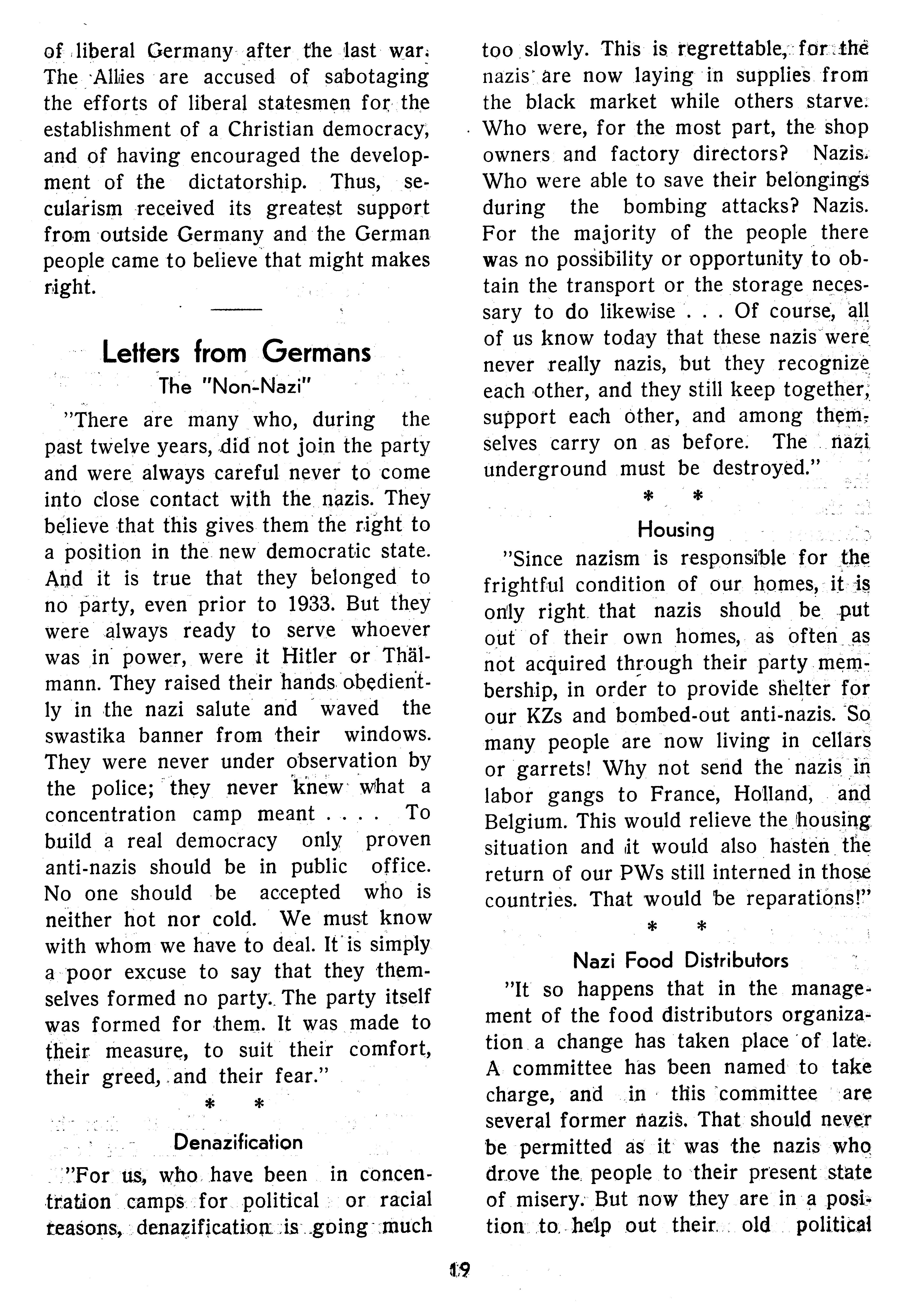 of liberal Germany after the last war. The Allies are accused of sabotaging the efforts of liberal statesmen for the establishment of a Christian democracy, and of having encouraged the development of the dictatorship. Thus, secularism received its greatest support from outside Germany and the German people came to believe that might makes right.

Letters from Germans

The "Non-Nazi"

"There are many who, during the past twelve years, did not join the party and were always careful never to come into close contact with the nazis. They believe that this gives them the right to a position in the new democratic state. And it is true that they belonged to no party, even prior to 1933. But they were always ready to serve whoever was in power, were it Hitler or Thälmann. They raised their hands obediently in the nazi salute and waved the swastika banner from their windows. They were never under observation by the police; they never knew what a concentration camp meant . . . . To build a real democracy only proven anti-nazis should be in public office. No one should be accepted who is neither hot nor cold. We must know with whom we have to deal. It is simply a poor excuse to say that they themselves formed no party. The party itself was formed for them. It was made to their measure, to suit their comfort, their greed, and their fear."

* *

Denazification

"For us, who have been in concentration camps for political or racial reasons, denazification is going much too slowly. This is regrettable, for the nazis are now laying in supplies from the black market while others starve. Who were, for the most part, the shop owners and factory directors? Nazis. Who were able to save their belongings during the bombing attacks? Nazis. For the majority of the people there was no possibility or opportunity to obtain the transport or the storage necessary to do likewise . . . Of course, all of us know today that these nazis were never really nazis, but they recognize each other, and they still keep together, support each other, and among themselves carry on as before. The nazi underground must be destroyed."

* *

Housing

"Since nazism is responsible for the frightful condition of our homes, it is only right that nazis should be put out of their own homes, as often as not acquired through their party membership, in order to provide shelter for our KZs and bombed-out anti-nazis. So many people are now living in cellars or garrets! Why not send the nazis in labor gangs to France, Holland, and Belgium. This would relieve the housing situation and it would also hasten the return of our PWs still interned in those countries. That would be reparations!"

* *

Nazi Food Distributors

"It so happens that in the management of the food distributors organization a change has taken place of late. A committee has been named to take charge, and in this committee are several former nazis. That should never be permitted as it was the nazis who drove the people to their present state of misery. But now they are in a position to help out their old political

19